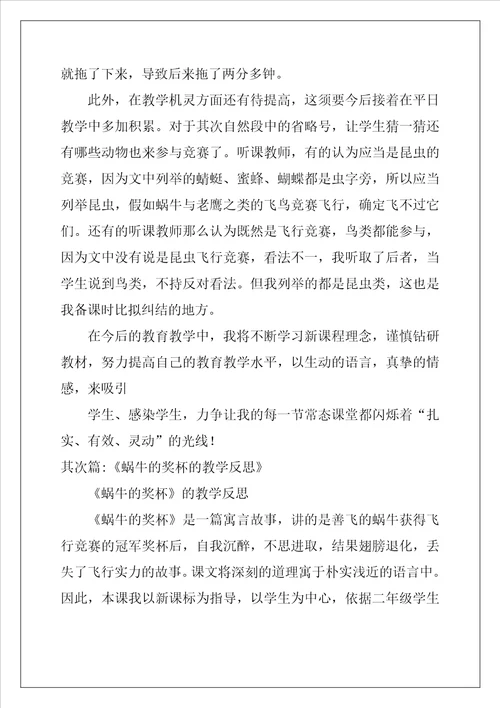 就拖了下来，导致后来拖了两分多钟。

此外，在教学机灵方面还有待提高，这须要今后接着在平日教学中多加积累。对于其次自然段中的省略号，让学生猜一猜还有哪些动物也来参与竞赛了。听课教师，有的认为应当是昆虫的竞赛，因为文中列举的蜻蜓、蜜蜂、蝴蝶都是虫字旁，所以应当列举昆虫，假如蜗牛与老鹰之类的飞鸟竞赛飞行，确定飞不过它们。还有的听课教师那么认为既然是飞行竞赛，鸟类都能参与，因为文中没有说是昆虫飞行竞赛，看法不一，我听取了后者，当学生说到鸟类，不持反对看法。但我列举的都是昆虫类，这也是我备课时比拟纠结的地方。

在今后的教育教学中，我将不断学习新课程理念，谨慎钻研教材，努力提高自己的教育教学水平，以生动的语言，真挚的情感，来吸引

学生、感染学生，力争让我的每一节常态课堂都闪烁着“扎实、有效、灵动”的光线！

其次篇:《蜗牛的奖杯的教学反思》

《蜗牛的奖杯》的教学反思

《蜗牛的奖杯》是一篇寓言故事，讲的是善飞的蜗牛获得飞行竞赛的冠军奖杯后，自我沉醉，不思进取，结果翅膀退化，丢失了飞行实力的故事。课文将深刻的道理寓于朴实浅近的语言中。因此，本课我以新课标为指导，以学生为中心，依据二年级学生